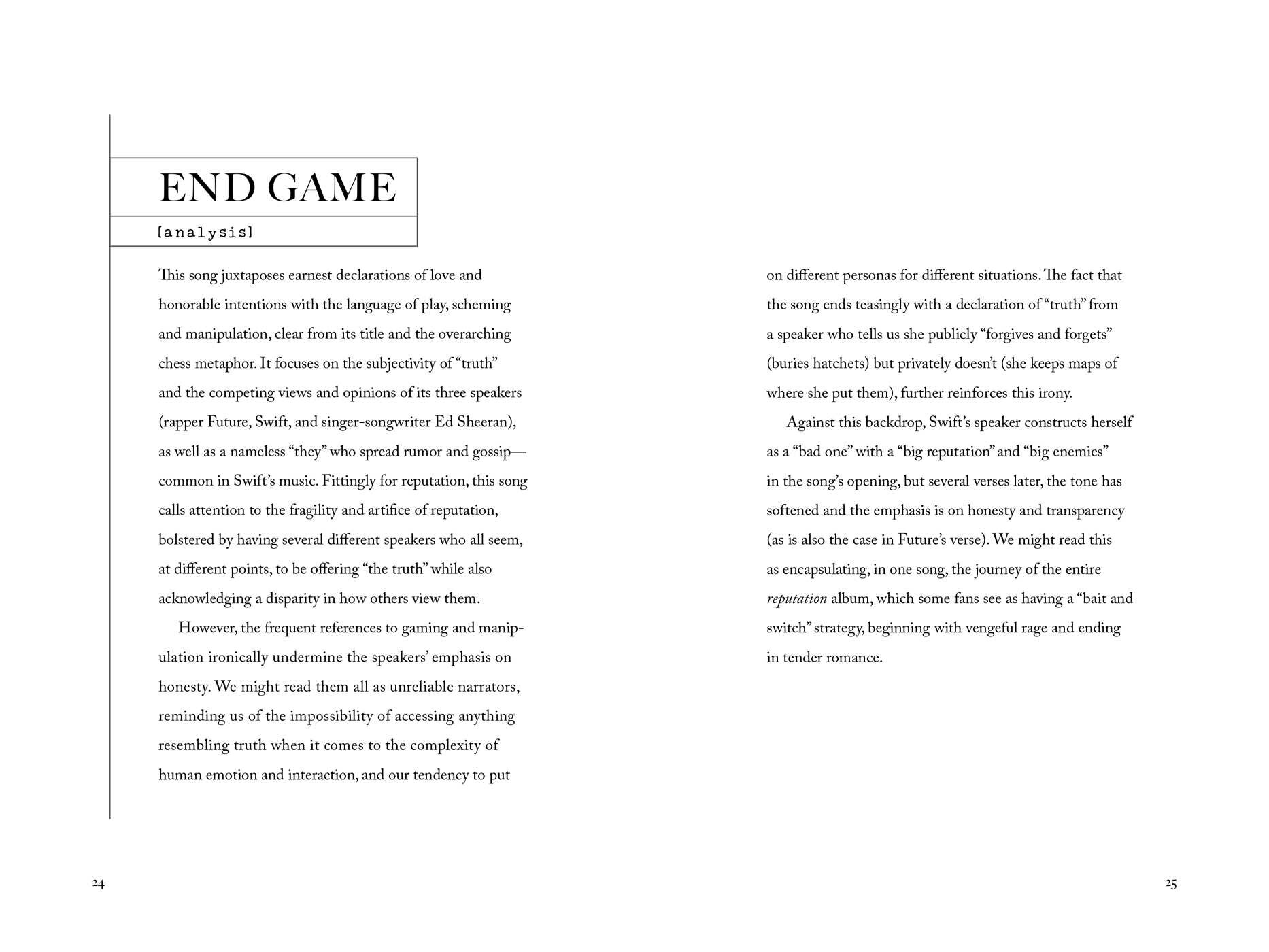 END GAME

[analysis]

This song juxtaposes earnest declarations of love and honorable intentions with the language of play, scheming and manipulation, clear from its title and the overarching chess metaphor. It focuses on the subjectivity of "truth" and the competing views and opinions of its three speakers (rapper Future, Swift, and singer-songwriter Ed Sheeran), as well as a nameless "they" who spread rumor and gossip—common in Swift's music. Fittingly for reputation, this song calls attention to the fragility and artifice of reputation, bolstered by having several different speakers who all seem, at different points, to be offering "the truth" while also acknowledging a disparity in how others view them.

However, the frequent references to gaming and manipulation ironically undermine the speakers' emphasis on honesty. We might read them all as unreliable narrators, reminding us of the impossibility of accessing anything resembling truth when it comes to the complexity of human emotion and interaction, and our tendency to put on different personas for different situations. The fact that the song ends teasingly with a declaration of "truth" from a speaker who tells us she publicly "forgives and forgets" (buries hatchets) but privately doesn't (she keeps maps of where she put them), further reinforces this irony.

Against this backdrop, Swift's speaker constructs herself as a "bad one" with a "big reputation" and "big enemies" in the song's opening, but several verses later, the tone has softened and the emphasis is on honesty and transparency (as is also the case in Future's verse). We might read this as encapsulating, in one song, the journey of the entire reputation album, which some fans see as having a "bait and switch" strategy, beginning with vengeful rage and ending in tender romance.

24

25